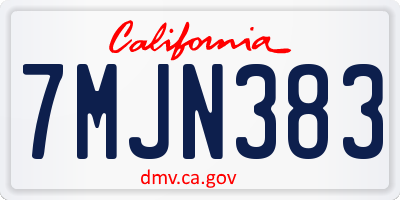 California

7MJN383

dmv.ca.gov